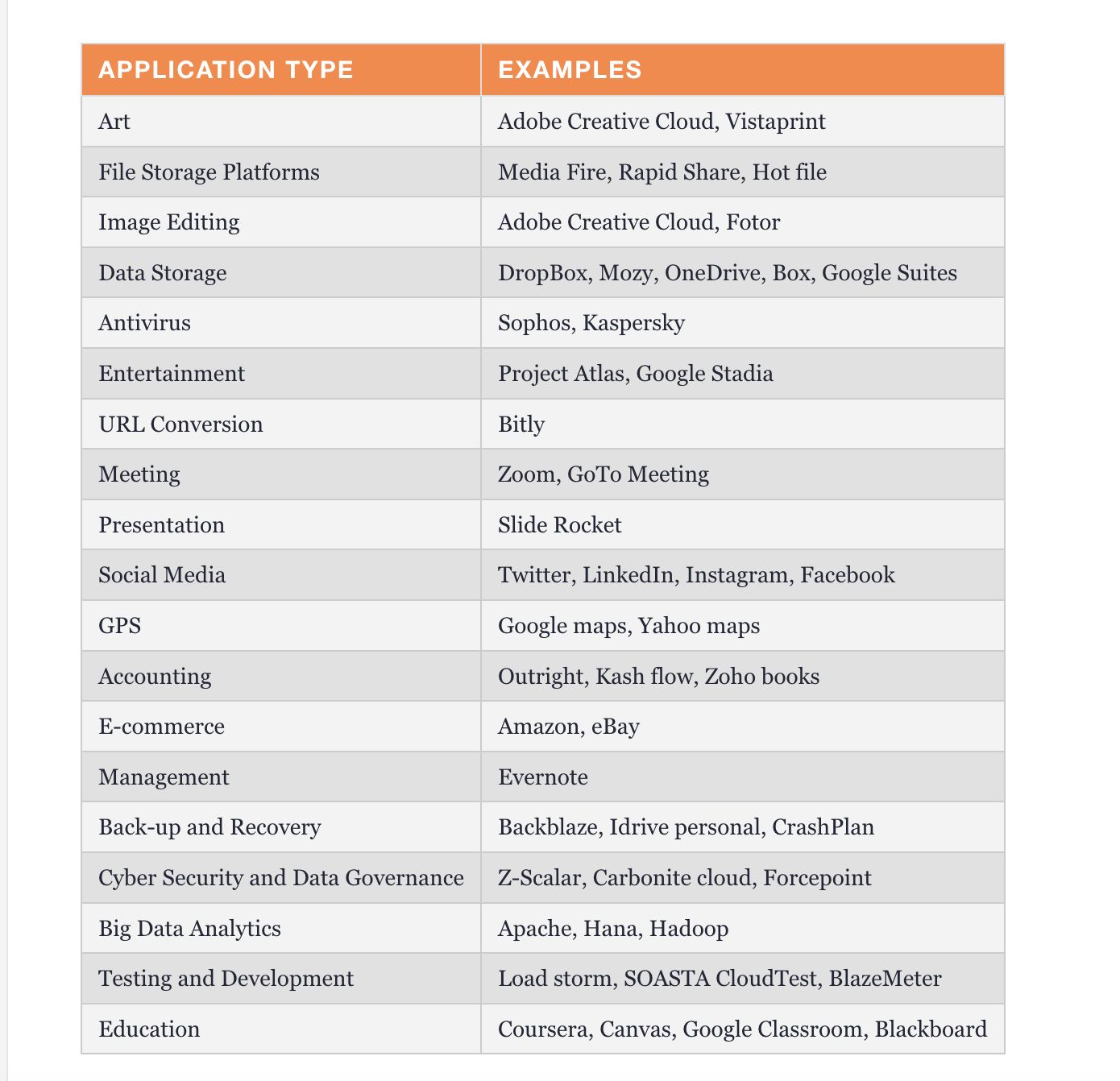 | APPLICATION TYPE | EXAMPLES |
|---|---|
| Art | Adobe Creative Cloud, Vistaprint |
| File Storage Platforms | Media Fire, Rapid Share, Hot file |
| Image Editing | Adobe Creative Cloud, Fotor |
| Data Storage | DropBox, Mozy, OneDrive, Box, Google Suites |
| Antivirus | Sophos, Kaspersky |
| Entertainment | Project Atlas, Google Stadia |
| URL Conversion | Bitly |
| Meeting | Zoom, GoTo Meeting |
| Presentation | Slide Rocket |
| Social Media | Twitter, LinkedIn, Instagram, Facebook |
| GPS | Google maps, Yahoo maps |
| Accounting | Outright, Kash flow, Zoho books |
| E-commerce | Amazon, eBay |
| Management | Evernote |
| Back-up and Recovery | Backblaze, Idrive personal, CrashPlan |
| Cyber Security and Data Governance | Z-Scalar, Carbonite cloud, Forcepoint |
| Big Data Analytics | Apache, Hana, Hadoop |
| Testing and Development | Load storm, SOASTA CloudTest, BlazeMeter |
| Education | Coursera, Canvas, Google Classroom, Blackboard |